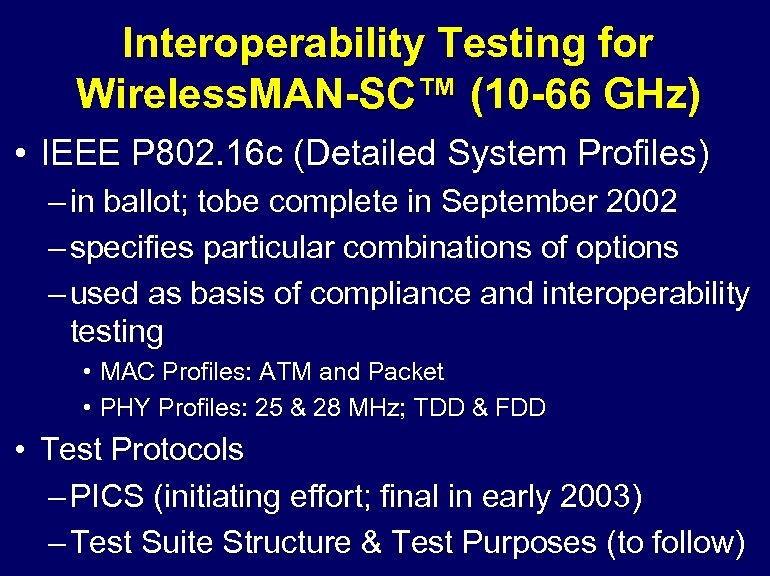 Interoperability Testing for WirelessMAN-SC™ (10-66 GHz)

• IEEE P802.16c (Detailed System Profiles)
– in ballot; tobe complete in September 2002
– specifies particular combinations of options
– used as basis of compliance and interoperability testing
• MAC Profiles: ATM and Packet
• PHY Profiles: 25 & 28 MHz; TDD & FDD

• Test Protocols
– PICS (initiating effort; final in early 2003)
– Test Suite Structure & Test Purposes (to follow)